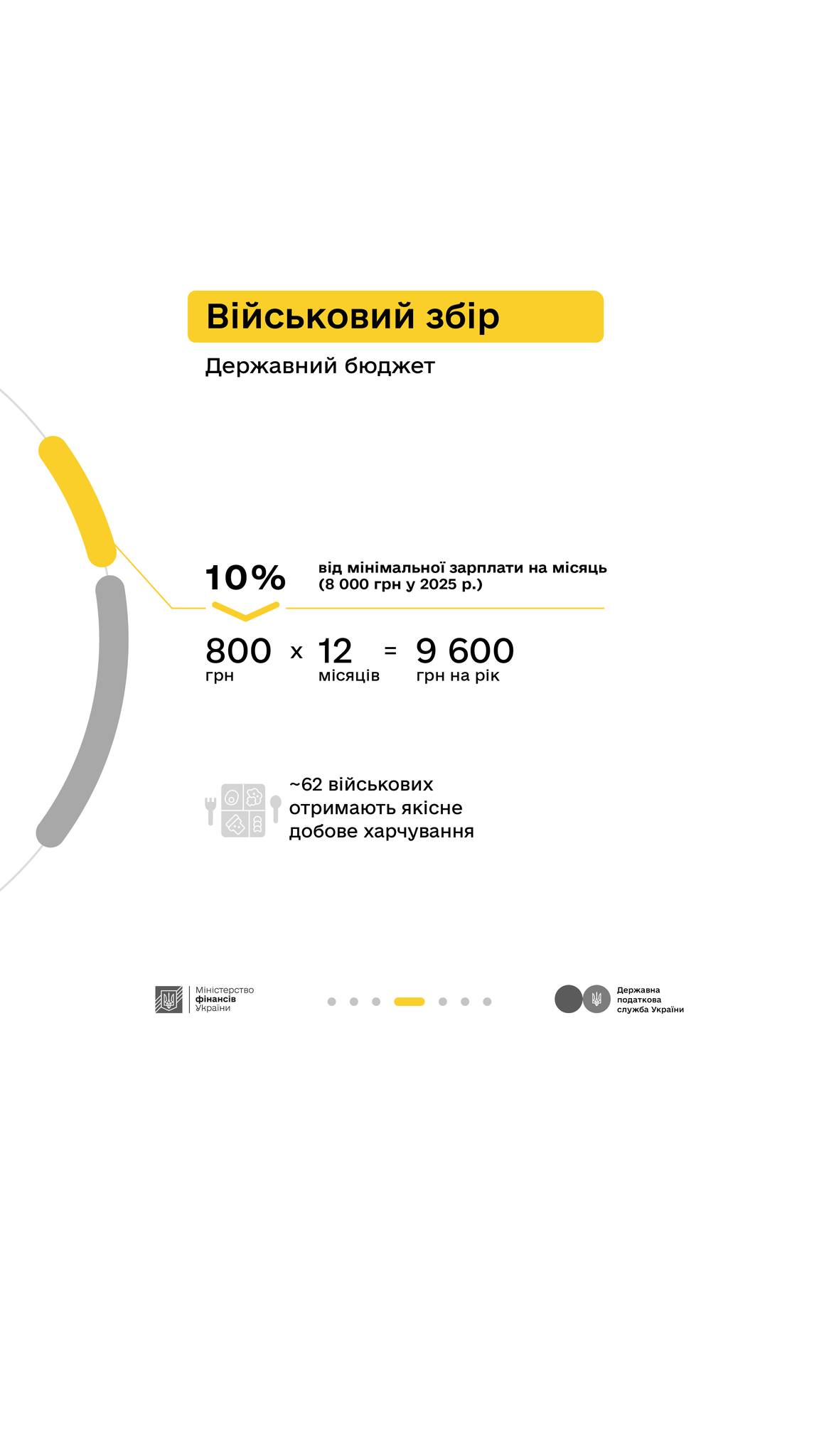 Військовий збір

Державний бюджет

10%

від мінімальної зарплати на місяць (8 000 грн у 2025 р.)

800 грн x 12 місяців = 9 600 грн на рік

~62 військових отримають якісне добове харчування

Міністерство фінансів України

Державна податкова служба України